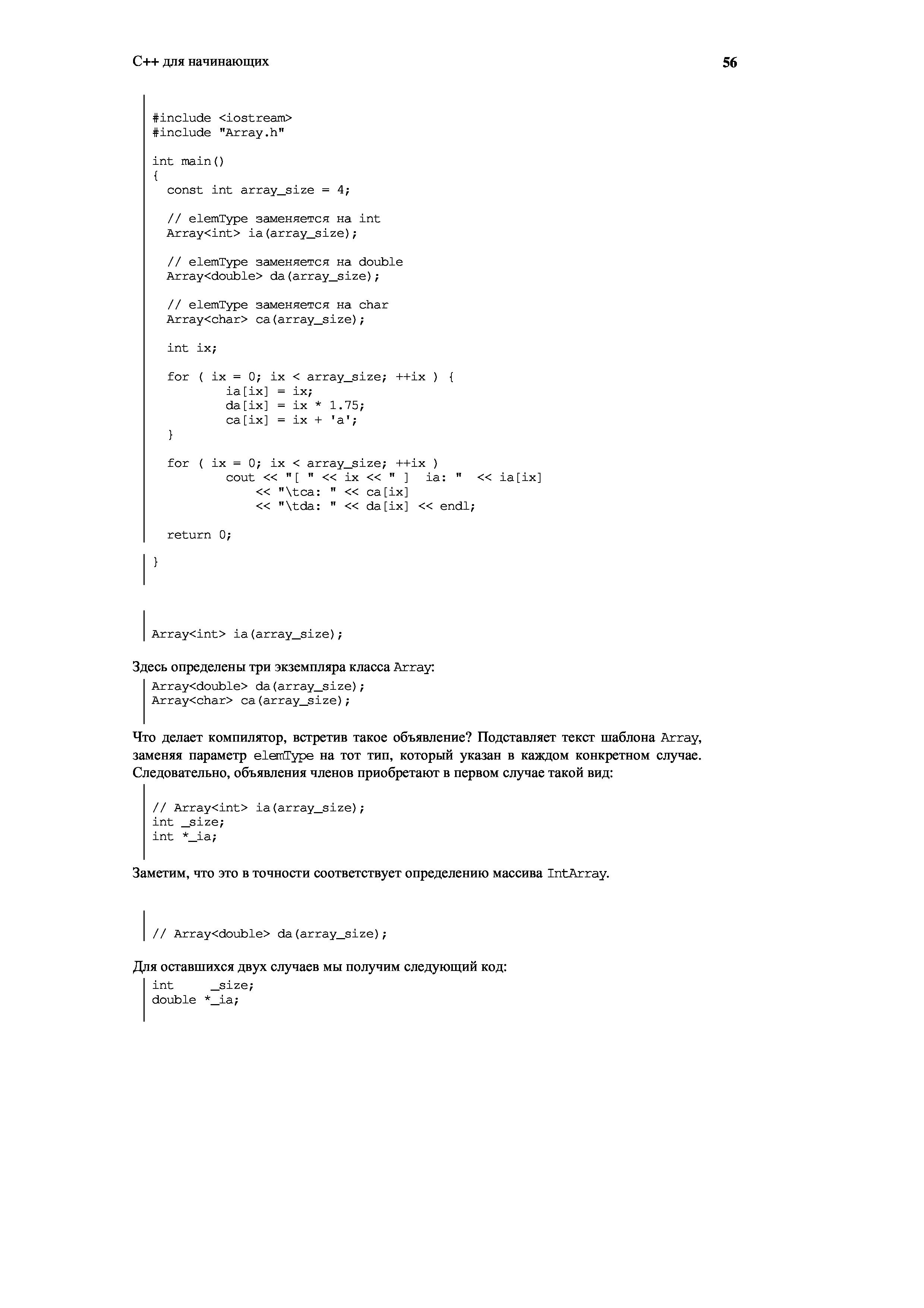 С++ для начинающих

56

#include <iostream>
#include "Array.h"

int main()
{
  const int array_size = 4;

  // elemType заменяется на int
  Array<int> ia(array_size);

  // elemType заменяется на double
  Array<double> da(array_size);

  // elemType заменяется на char
  Array<char> ca(array_size);

  int ix;

  for ( ix = 0; ix < array_size; ++ix ) {
          ia[ix] = ix;
          da[ix] = ix * 1.75;
          ca[ix] = ix + 'a';
  }

  for ( ix = 0; ix < array_size; ++ix )
          cout << "[ " << ix << " ]  ia: "  << ia[ix]
              << "\tca: " << ca[ix]
              << "\tda: " << da[ix] << endl;

  return 0;

}

Array<int> ia(array_size);

Здесь определены три экземпляра класса Array:

Array<double> da(array_size);
Array<char> ca(array_size);

Что делает компилятор, встретив такое объявление? Подставляет текст шаблона Array, заменяя параметр elemType на тот тип, который указан в каждом конкретном случае. Следовательно, объявления членов приобретают в первом случае такой вид:

// Array<int> ia(array_size);
int _size;
int *_ia;

Заметим, что это в точности соответствует определению массива IntArray.

// Array<double> da(array_size);

Для оставшихся двух случаев мы получим следующий код:

int     _size;
double *_ia;